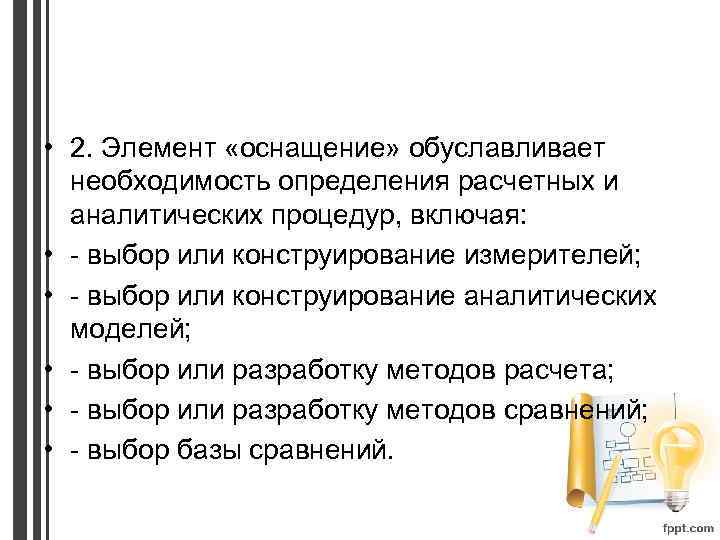 • 2. Элемент «оснащение» обуславливает необходимость определения расчетных и аналитических процедур, включая:
• - выбор или конструирование измерителей;
• - выбор или конструирование аналитических моделей;
• - выбор или разработку методов расчета;
• - выбор или разработку методов сравнений;
• - выбор базы сравнений.

fppt.com